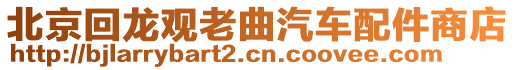 北京回龙观老曲汽车配件商店
http://bjlarrybart2.cn.coovee.com